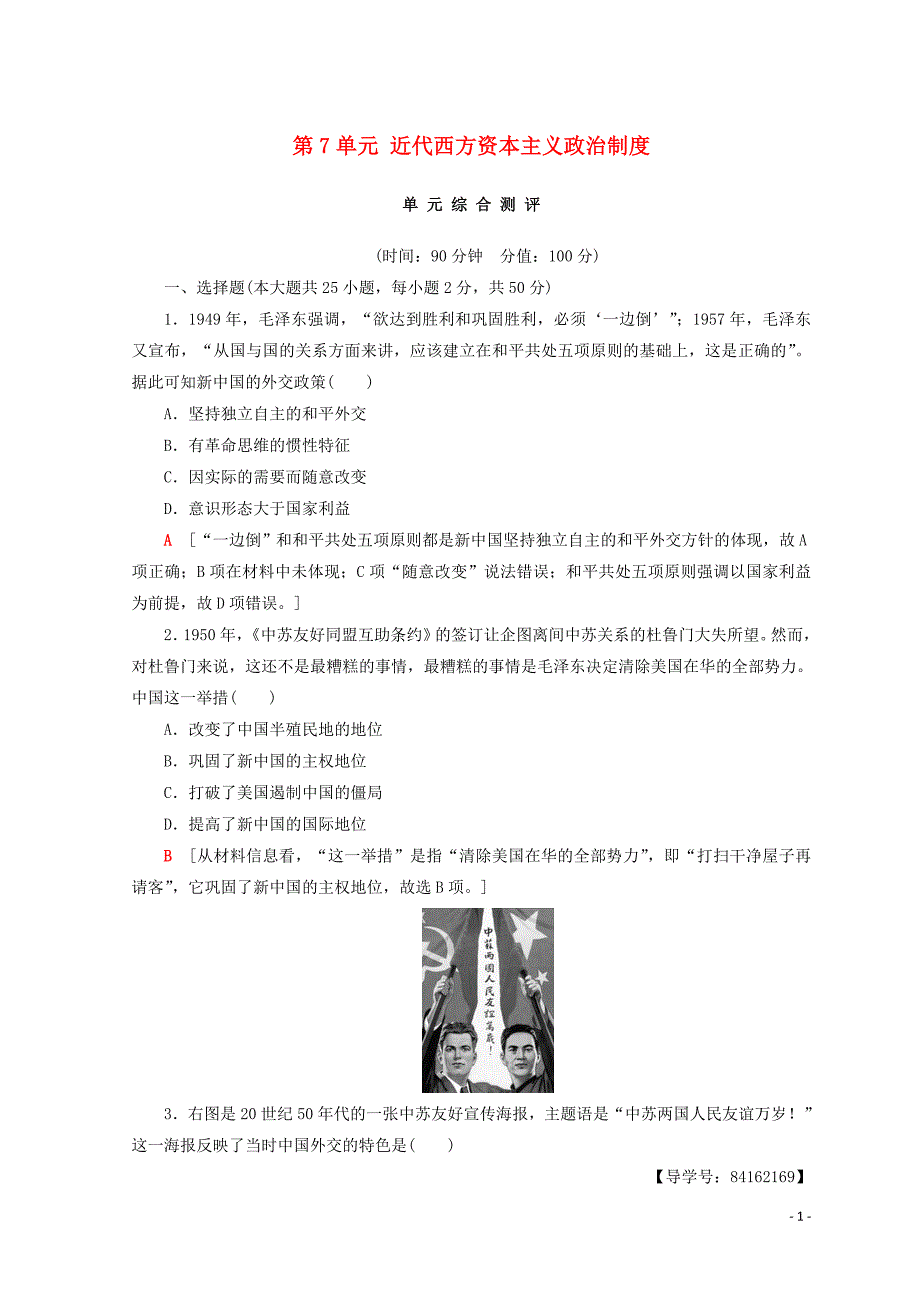 第7单元 近代西方资本主义政治制度

单元综合测评

(时间：90分钟 分值：100分)

一、选择题(本大题共25小题，每小题2分，共50分)

1．1949年，毛泽东强调，“欲达到胜利和巩固胜利，必须‘一边倒’”；1957年，毛泽东又宣布，“从国与国的关系方面来讲，应该建立在和平共处五项原则的基础上，这是正确的”。据此可知新中国的外交政策(　　)

A．坚持独立自主的和平外交

B．有革命思维的惯性特征

C．因实际的需要而随意改变

D．意识形态大于国家利益

A ［“一边倒”和和平共处五项原则都是新中国坚持独立自主的和平外交方针的体现，故A项正确；B项在材料中未体现；C项“随意改变”说法错误；和平共处五项原则强调以国家利益为前提，故D项错误。］

2．1950年，《中苏友好同盟互助条约》的签订让企图离间中苏关系的杜鲁门大失所望。然而，对杜鲁门来说，这还不是最糟糕的事情，最糟糕的事情是毛泽东决定清除美国在华的全部势力。中国这一举措(　　)

A．改变了中国半殖民地的地位

B．巩固了新中国的主权地位

C．打破了美国遏制中国的僵局

D．提高了新中国的国际地位

B ［从材料信息看，“这一举措”是指“清除美国在华的全部势力”，即“打扫干净屋子再请客”，它巩固了新中国的主权地位，故选B项。］

中苏两国人民友谊万岁！

3．右图是20世纪50年代的一张中苏友好宣传海报，主题语是“中苏两国人民友谊万岁！”这一海报反映了当时中国外交的特色是(　　)

【导学号：84162169】

- 1 -